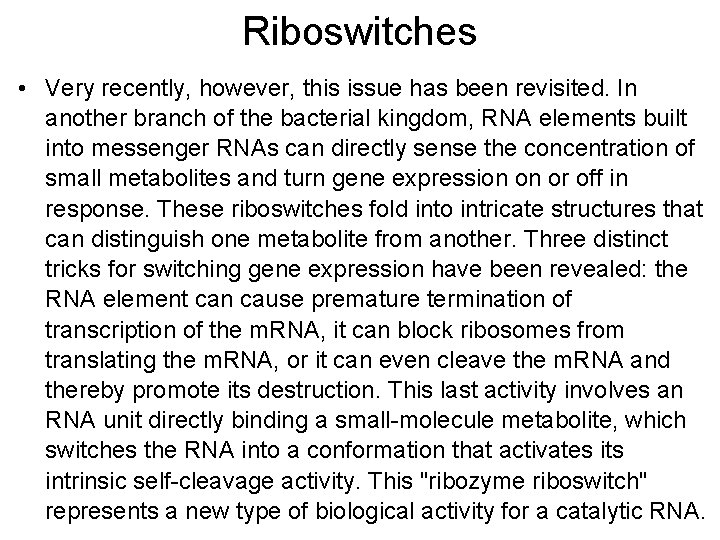 Riboswitches

• Very recently, however, this issue has been revisited. In another branch of the bacterial kingdom, RNA elements built into messenger RNAs can directly sense the concentration of small metabolites and turn gene expression on or off in response. These riboswitches fold into intricate structures that can distinguish one metabolite from another. Three distinct tricks for switching gene expression have been revealed: the RNA element can cause premature termination of transcription of the mRNA, it can block ribosomes from translating the mRNA, or it can even cleave the mRNA and thereby promote its destruction. This last activity involves an RNA unit directly binding a small-molecule metabolite, which switches the RNA into a conformation that activates its intrinsic self-cleavage activity. This "ribozyme riboswitch" represents a new type of biological activity for a catalytic RNA.